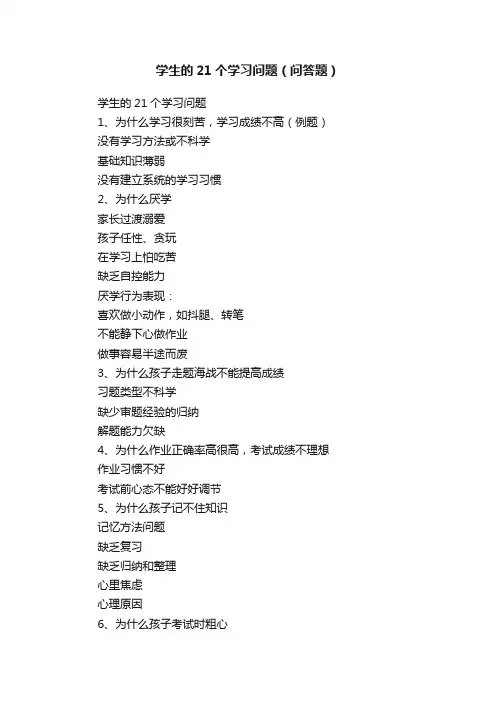 学生的 21 个学习问题（问答题）

学生的 21 个学习问题
1、为什么学习很刻苦，学习成绩不高（例题）
没有学习方法或不科学
基础知识薄弱
没有建立系统的学习习惯
2、为什么厌学
家长过渡溺爱
孩子任性、贪玩
在学习上怕吃苦
缺乏自控能力
厌学行为表现：
喜欢做小动作，如抖腿、转笔
不能静下心做作业
做事容易半途而废
3、为什么孩子走题海战不能提高成绩
习题类型不科学
缺少审题经验的归纳
解题能力欠缺
4、为什么作业正确率高很高，考试成绩不理想
作业习惯不好
考试前心态不能好好调节
5、为什么孩子记不住知识
记忆方法问题
缺乏复习
缺乏归纳和整理
心里焦虑
心理原因
6、为什么孩子考试时粗心